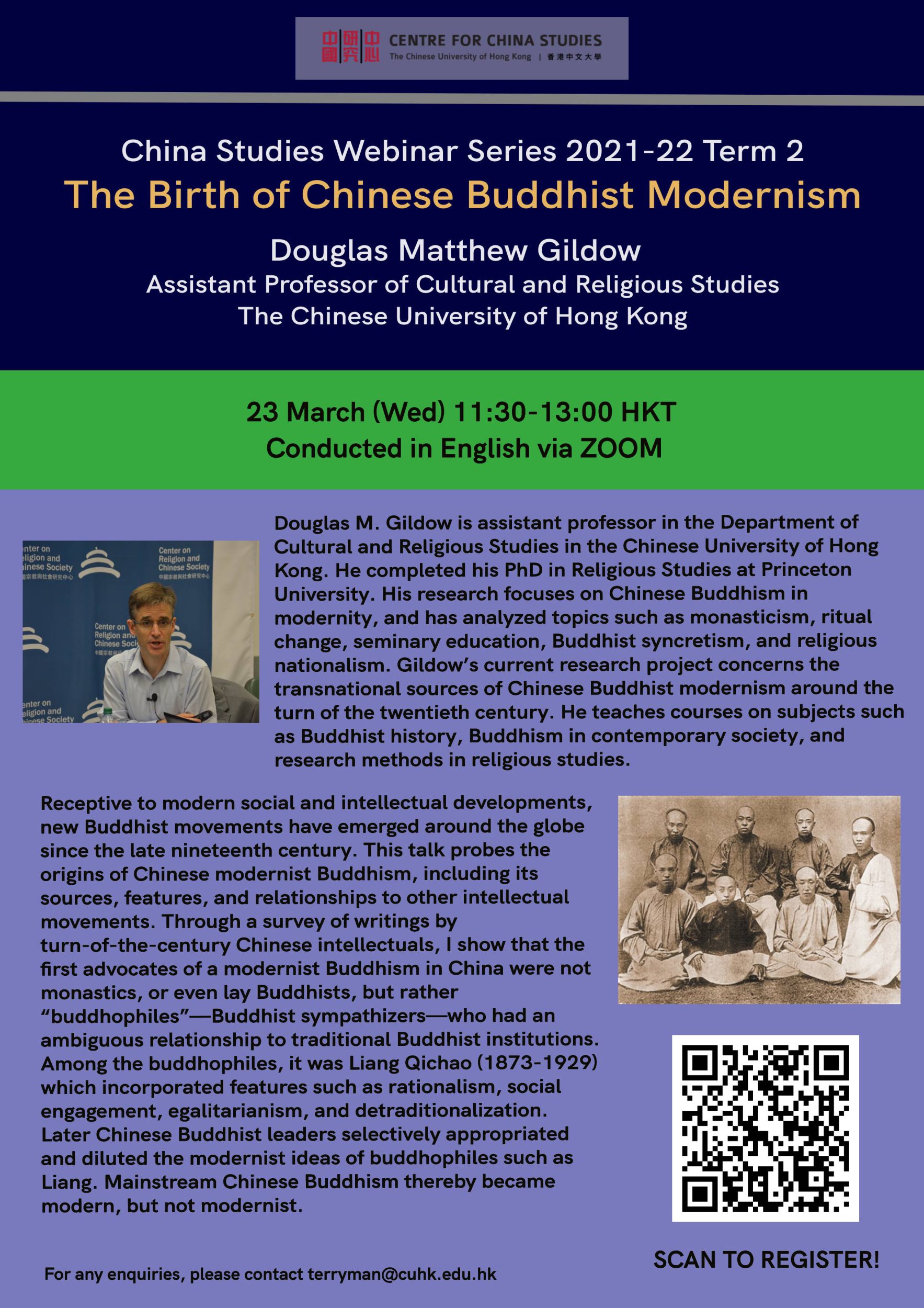 中國研究中心 CENTRE FOR CHINA STUDIES
The Chinese University of Hong Kong | 香港中文大學

China Studies Webinar Series 2021-22 Term 2
The Birth of Chinese Buddhist Modernism
Douglas Matthew Gildow
Assistant Professor of Cultural and Religious Studies
The Chinese University of Hong Kong

23 March (Wed) 11:30-13:00 HKT
Conducted in English via ZOOM

Center on Religion and Chinese Society 中國宗教與社會研究中心

Douglas M. Gildow is assistant professor in the Department of Cultural and Religious Studies in the Chinese University of Hong Kong. He completed his PhD in Religious Studies at Princeton University. His research focuses on Chinese Buddhism in modernity, and has analyzed topics such as monasticism, ritual change, seminary education, Buddhist syncretism, and religious nationalism. Gildow's current research project concerns the transnational sources of Chinese Buddhist modernism around the turn of the twentieth century. He teaches courses on subjects such as Buddhist history, Buddhism in contemporary society, and research methods in religious studies.

Receptive to modern social and intellectual developments, new Buddhist movements have emerged around the globe since the late nineteenth century. This talk probes the origins of Chinese modernist Buddhism, including its sources, features, and relationships to other intellectual movements. Through a survey of writings by turn-of-the-century Chinese intellectuals, I show that the first advocates of a modernist Buddhism in China were not monastics, or even lay Buddhists, but rather "buddhophiles"—Buddhist sympathizers—who had an ambiguous relationship to traditional Buddhist institutions. Among the buddhophiles, it was Liang Qichao (1873-1929) which incorporated features such as rationalism, social engagement, egalitarianism, and detraditionalization. Later Chinese Buddhist leaders selectively appropriated and diluted the modernist ideas of buddhophiles such as Liang. Mainstream Chinese Buddhism thereby became modern, but not modernist.

SCAN TO REGISTER!

For any enquiries, please contact terryman@cuhk.edu.hk